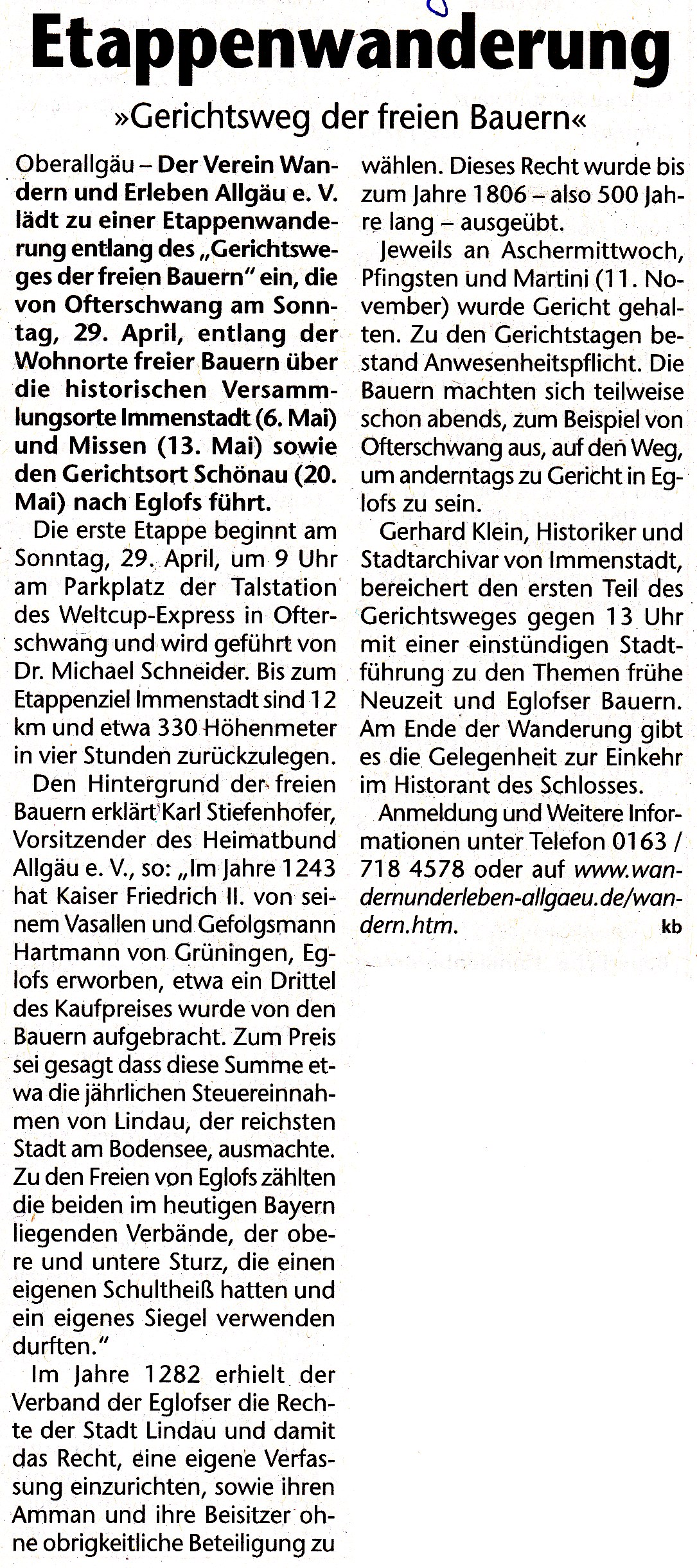 Etappenwanderung

»Gerichtsweg der freien Bauern«

Oberallgäu – Der Verein Wandern und Erleben Allgäu e. V. lädt zu einer Etappenwanderung entlang des „Gerichtsweges der freien Bauern" ein, die von Ofterschwang am Sonntag, 29. April, entlang der Wohnorte freier Bauern über die historischen Versammlungsorte Immenstadt (6. Mai) und Missen (13. Mai) sowie den Gerichtsort Schönau (20. Mai) nach Eglofs führt.

Die erste Etappe beginnt am Sonntag, 29. April, um 9 Uhr am Parkplatz der Talstation des Weltcup-Express in Ofterschwang und wird geführt von Dr. Michael Schneider. Bis zum Etappenziel Immenstadt sind 12 km und etwa 330 Höhenmeter in vier Stunden zurückzulegen.

Den Hintergrund der freien Bauern erklärt Karl Stiefenhofer, Vorsitzender des Heimatbund Allgäu e. V., so: „Im Jahre 1243 hat Kaiser Friedrich II. von seinem Vasallen und Gefolgsmann Hartmann von Grüningen, Eglofs erworben, etwa ein Drittel des Kaufpreises wurde von den Bauern aufgebracht. Zum Preis sei gesagt dass diese Summe etwa die jährlichen Steuereinnahmen von Lindau, der reichsten Stadt am Bodensee, ausmachte. Zu den Freien von Eglofs zählten die beiden im heutigen Bayern liegenden Verbände, der obere und untere Sturz, die einen eigenen Schultheiß hatten und ein eigenes Siegel verwenden durften."

Im Jahre 1282 erhielt der Verband der Eglofser die Rechte der Stadt Lindau und damit das Recht, eine eigene Verfassung einzurichten, sowie ihren Amman und ihre Beisitzer ohne obrigkeitliche Beteiligung zu wählen. Dieses Recht wurde bis zum Jahre 1806 – also 500 Jahre lang – ausgeübt.

Jeweils an Aschermittwoch, Pfingsten und Martini (11. November) wurde Gericht gehalten. Zu den Gerichtstagen bestand Anwesenheitspflicht. Die Bauern machten sich teilweise schon abends, zum Beispiel von Ofterschwang aus, auf den Weg, um anderntags zu Gericht in Eglofs zu sein.

Gerhard Klein, Historiker und Stadtarchivar von Immenstadt, bereichert den ersten Teil des Gerichtsweges gegen 13 Uhr mit einer einstündigen Stadtführung zu den Themen frühe Neuzeit und Eglofser Bauern. Am Ende der Wanderung gibt es die Gelegenheit zur Einkehr im Historant des Schlosses.

Anmeldung und Weitere Informationen unter Telefon 0163 / 718 4578 oder auf www.wandernunderleben-allgaeu.de/wandern.htm. kb